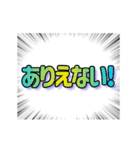 ありえない!